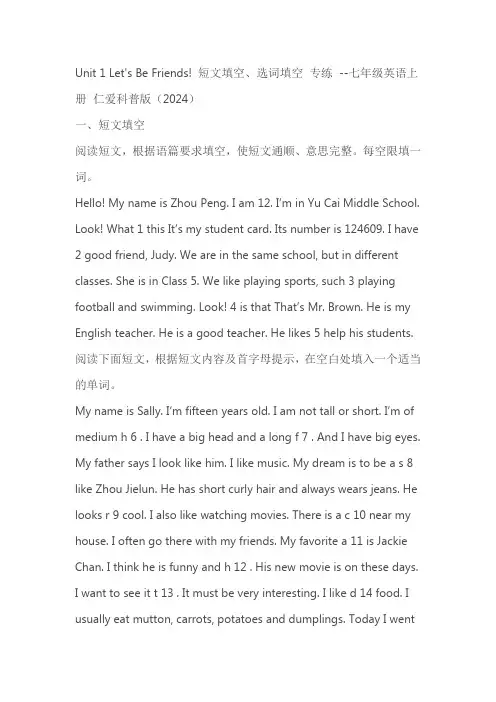 Unit 1 Let's Be Friends! 短文填空、选词填空 专练 --七年级英语上册 仁爱科普版（2024）

一、短文填空

阅读短文，根据语篇要求填空，使短文通顺、意思完整。每空限填一词。

Hello! My name is Zhou Peng. I am 12. I'm in Yu Cai Middle School. Look! What 1 this It's my student card. Its number is 124609. I have 2 good friend, Judy. We are in the same school, but in different classes. She is in Class 5. We like playing sports, such 3 playing football and swimming. Look! 4 is that That's Mr. Brown. He is my English teacher. He is a good teacher. He likes 5 help his students.

阅读下面短文，根据短文内容及首字母提示，在空白处填入一个适当的单词。

My name is Sally. I'm fifteen years old. I am not tall or short. I'm of medium h 6 . I have a big head and a long f 7 . And I have big eyes. My father says I look like him. I like music. My dream is to be a s 8 like Zhou Jielun. He has short curly hair and always wears jeans. He looks r 9 cool. I also like watching movies. There is a c 10 near my house. I often go there with my friends. My favorite a 11 is Jackie Chan. I think he is funny and h 12 . His new movie is on these days. I want to see it t 13 . It must be very interesting. I like d 14 food. I usually eat mutton, carrots, potatoes and dumplings. Today I went